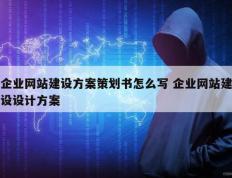 企业网站建设方案策划书怎么写 企业网站建设设计方案